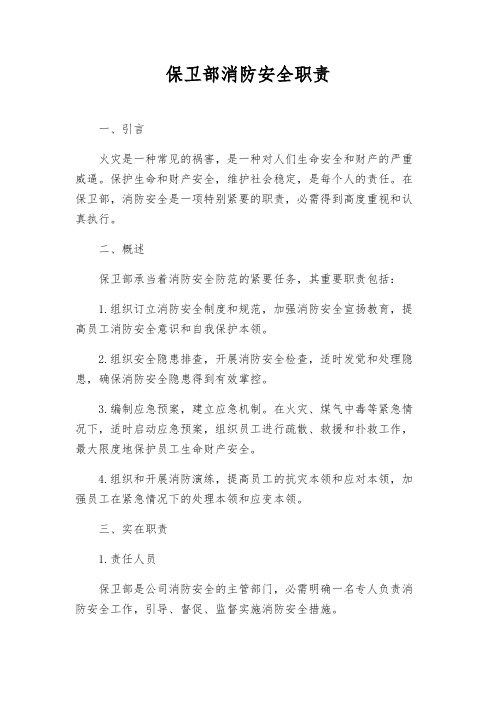 保卫部消防安全职责

一、引言

火灾是一种常见的祸害，是一种对人们生命安全和财产的严重威逼。保护生命和财产安全，维护社会稳定，是每个人的责任。在保卫部，消防安全是一项特别紧要的职责，必需得到高度重视和认真执行。

二、概述

保卫部承当着消防安全防范的紧要任务，其重要职责包括：

1.组织订立消防安全制度和规范，加强消防安全宣扬教育，提高员工消防安全意识和自我保护本领。

2.组织安全隐患排查，开展消防安全检查，适时发觉和处理隐患，确保消防安全隐患得到有效掌控。

3.编制应急预案，建立应急机制。在火灾、煤气中毒等紧急情况下，适时启动应急预案，组织员工进行疏散、救援和扑救工作，最大限度地保护员工生命财产安全。

4.组织和开展消防演练，提高员工的抗灾本领和应对本领，加强员工在紧急情况下的处理本领和应变本领。

三、实在职责

1.责任人员

保卫部是公司消防安全的主管部门，必需明确一名专人负责消防安全工作，引导、督促、监督实施消防安全措施。